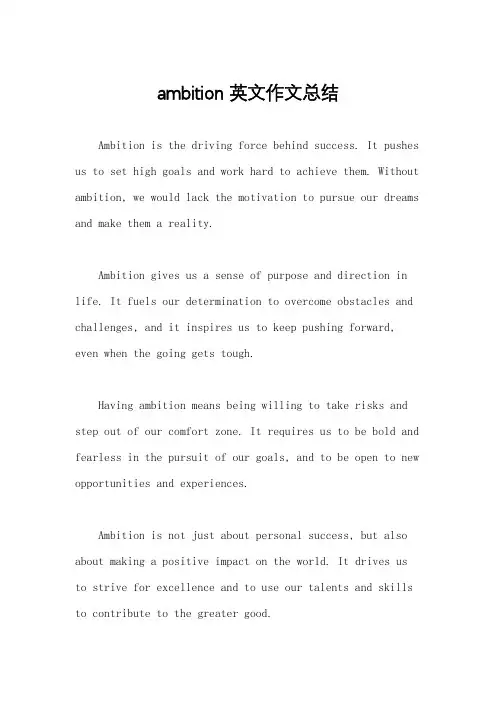 ambition 英文作文总结

Ambition is the driving force behind success. It pushes us to set high goals and work hard to achieve them. Without ambition, we would lack the motivation to pursue our dreams and make them a reality.

Ambition gives us a sense of purpose and direction in life. It fuels our determination to overcome obstacles and challenges, and it inspires us to keep pushing forward, even when the going gets tough.

Having ambition means being willing to take risks and step out of our comfort zone. It requires us to be bold and fearless in the pursuit of our goals, and to be open to new opportunities and experiences.

Ambition is not just about personal success, but also about making a positive impact on the world. It drives us to strive for excellence and to use our talents and skills to contribute to the greater good.